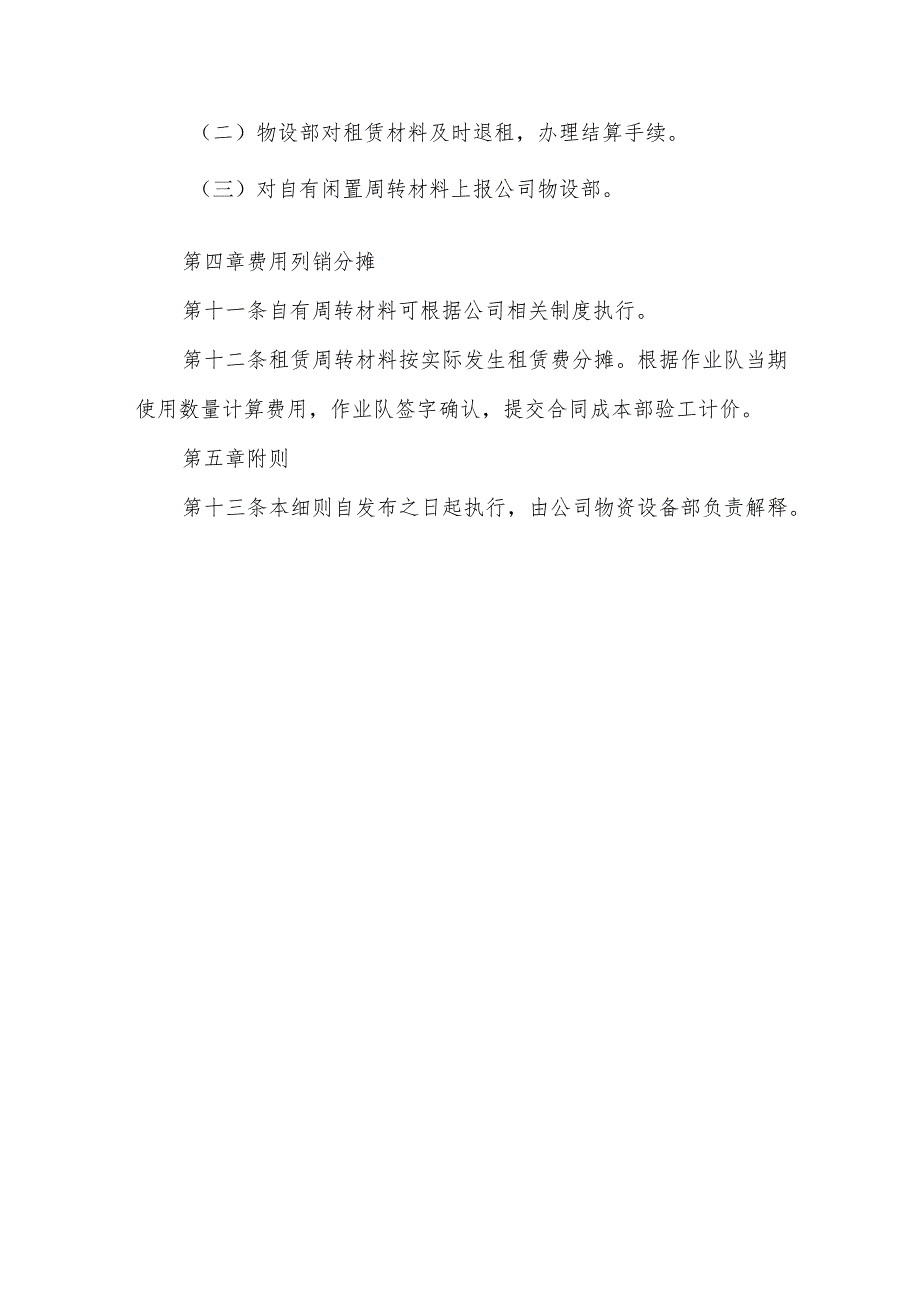 （二）物设部对租赁材料及时退租，办理结算手续。

（三）对自有闲置周转材料上报公司物设部。

第四章费用列销分摊

第十一条自有周转材料可根据公司相关制度执行。

第十二条租赁周转材料按实际发生租赁费分摊。根据作业队当期使用数量计算费用，作业队签字确认，提交合同成本部验工计价。

第五章附则

第十三条本细则自发布之日起执行，由公司物资设备部负责解释。